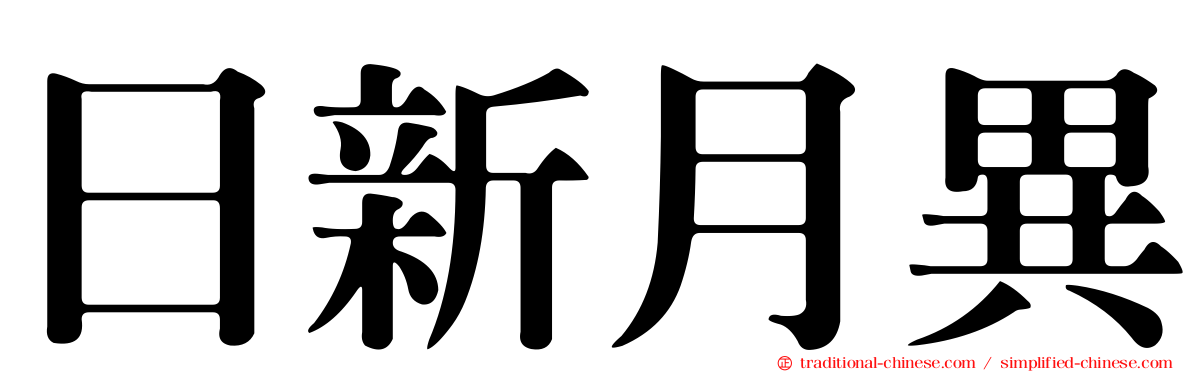 日新月異

traditional-chinese.com / simplified-chinese.com